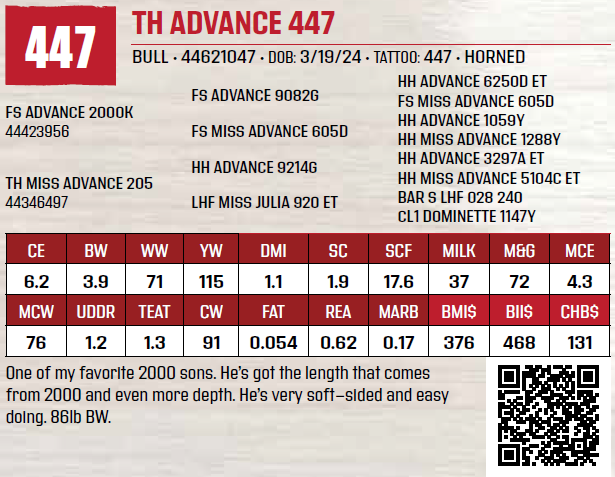 447

TH ADVANCE 447

BULL • 44621047 • DOB: 3/19/24 • TATTOO: 447 • HORNED

FS ADVANCE 2000K
44423956

TH MISS ADVANCE 205
44346497

FS ADVANCE 9082G

FS MISS ADVANCE 605D

HH ADVANCE 9214G

LHF MISS JULIA 920 ET

HH ADVANCE 6250D ET
FS MISS ADVANCE 605D
HH ADVANCE 1059Y
HH MISS ADVANCE 1288Y
HH ADVANCE 3297A ET
HH MISS ADVANCE 5104C ET
BAR S LHF 028 240
CL1 DOMINETTE 1147Y

| CE | BW | WW | YW | DMI | SC | SCF | MILK | M&G | MCE |
|---|---|---|---|---|---|---|---|---|---|
| 6.2 | 3.9 | 71 | 115 | 1.1 | 1.9 | 17.6 | 37 | 72 | 4.3 |
| MCW | UDDR | TEAT | CW | FAT | REA | MARB | BMI$ | BII$ | CHB$ |
| 76 | 1.2 | 1.3 | 91 | 0.054 | 0.62 | 0.17 | 376 | 468 | 131 |

One of my favorite 2000 sons. He's got the length that comes from 2000 and even more depth. He's very soft-sided and easy doing. 86lb BW.